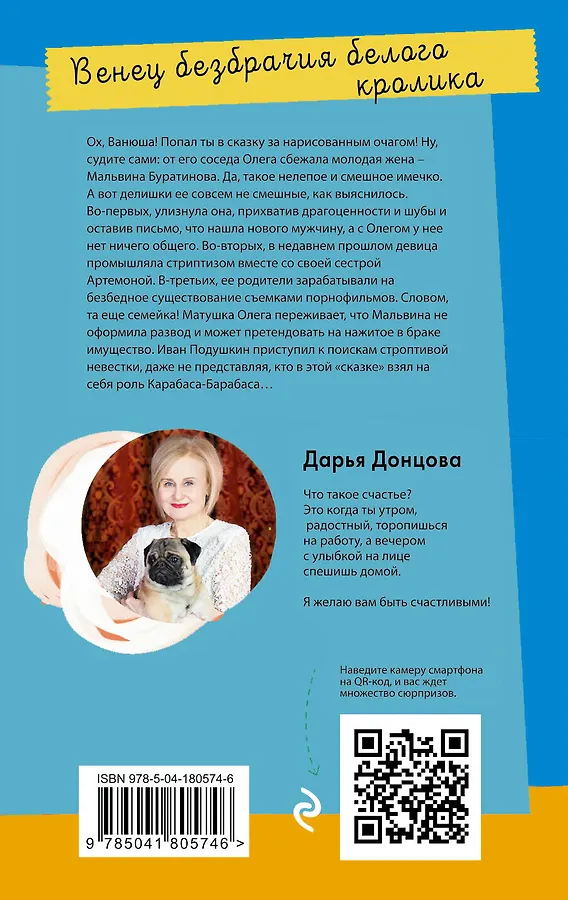 Венец безбрачия белого кролика

Ох, Ванюша! Попал ты в сказку за нарисованным очагом! Ну, судите сами: от его соседа Олега сбежала молодая жена – Мальвина Буратинова. Да, такое нелепое и смешное имечко. А вот делишки ее совсем не смешные, как выяснилось. Во-первых, улизнула она, прихватив драгоценности и шубы и оставив письмо, что нашла нового мужчину, а с Олегом у нее нет ничего общего. Во-вторых, в недавнем прошлом девица промышляла стриптизом вместе со своей сестрой Артемоной. В-третьих, ее родители зарабатывали на безбедное существование съемками порнофильмов. Словом, та еще семейка! Матушка Олега переживает, что Мальвина не оформила развод и может претендовать на нажитое в браке имущество. Иван Подушкин приступил к поискам строптивой невестки, даже не представляя, кто в этой «сказке» взял на себя роль Карабаса-Барабаса…

Дарья Донцова

Что такое счастье? Это когда ты утром, радостный, торопишься на работу, а вечером с улыбкой на лице спешишь домой.

Я желаю вам быть счастливыми!

Наведите камеру смартфона на QR-код, и вас ждет множество сюрпризов.

ISBN 978-5-04-180574-6

9 785041 805746 >